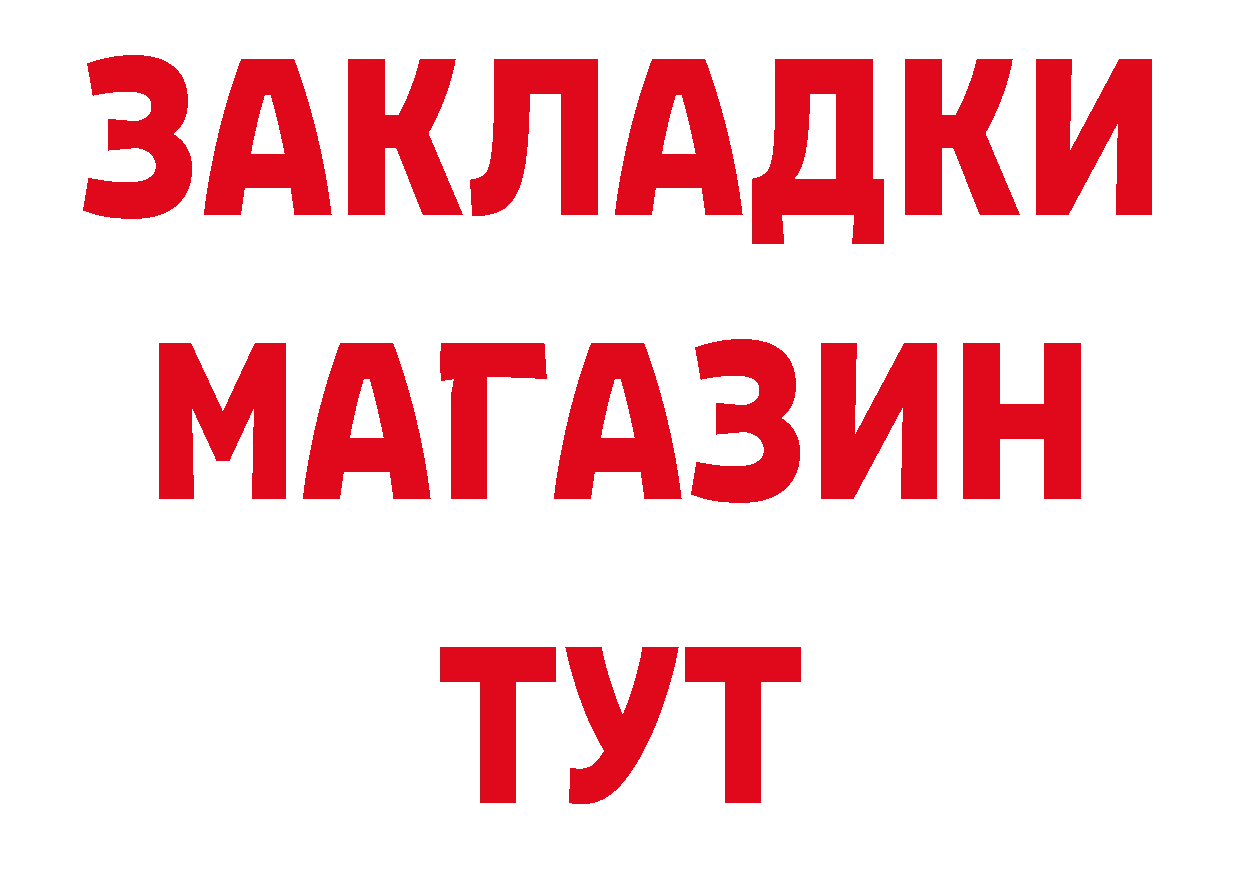 ЗАКЛАДКИ
МАГАЗИН
ТУТ